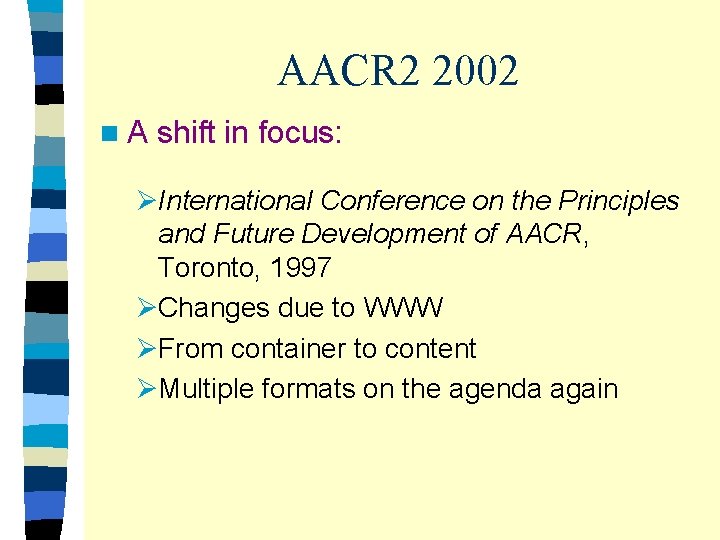 AACR2 2002

A shift in focus:

International Conference on the Principles and Future Development of AACR, Toronto, 1997

Changes due to WWW

From container to content

Multiple formats on the agenda again